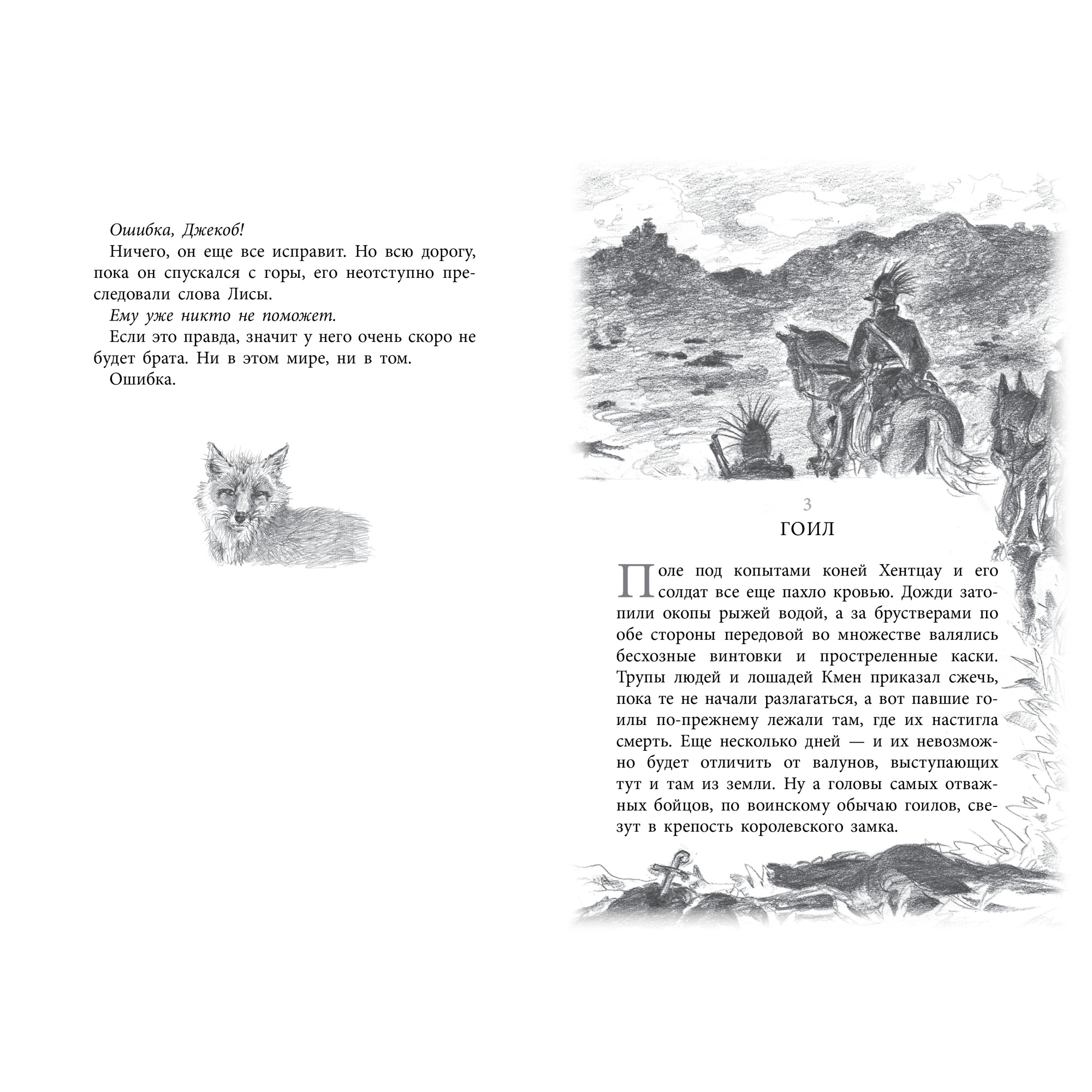 Ошибка, Джекоб!

Ничего, он еще все исправит. Но всю дорогу, пока он спускался с горы, его неотступно преследовали слова Лисы.

Ему уже никто не поможет.

Если это правда, значит у него очень скоро не будет брата. Ни в этом мире, ни в том.

Ошибка.

3

ГОИЛ

Поле под копытами коней Хентцау и его солдат все еще пахло кровью. Дожди затопили окопы рыжей водой, а за брустверами по обе стороны передовой во множестве валялись бесхозные винтовки и простреленные каски. Трупы людей и лошадей Кмен приказал сжечь, пока те не начали разлагаться, а вот павшие гоилы по-прежнему лежали там, где их настигла смерть. Еще несколько дней — и их невозможно будет отличить от валунов, выступающих тут и там из земли. Ну а головы самых отважных бойцов, по воинскому обычаю гоилов, свезут в крепость королевского замка.